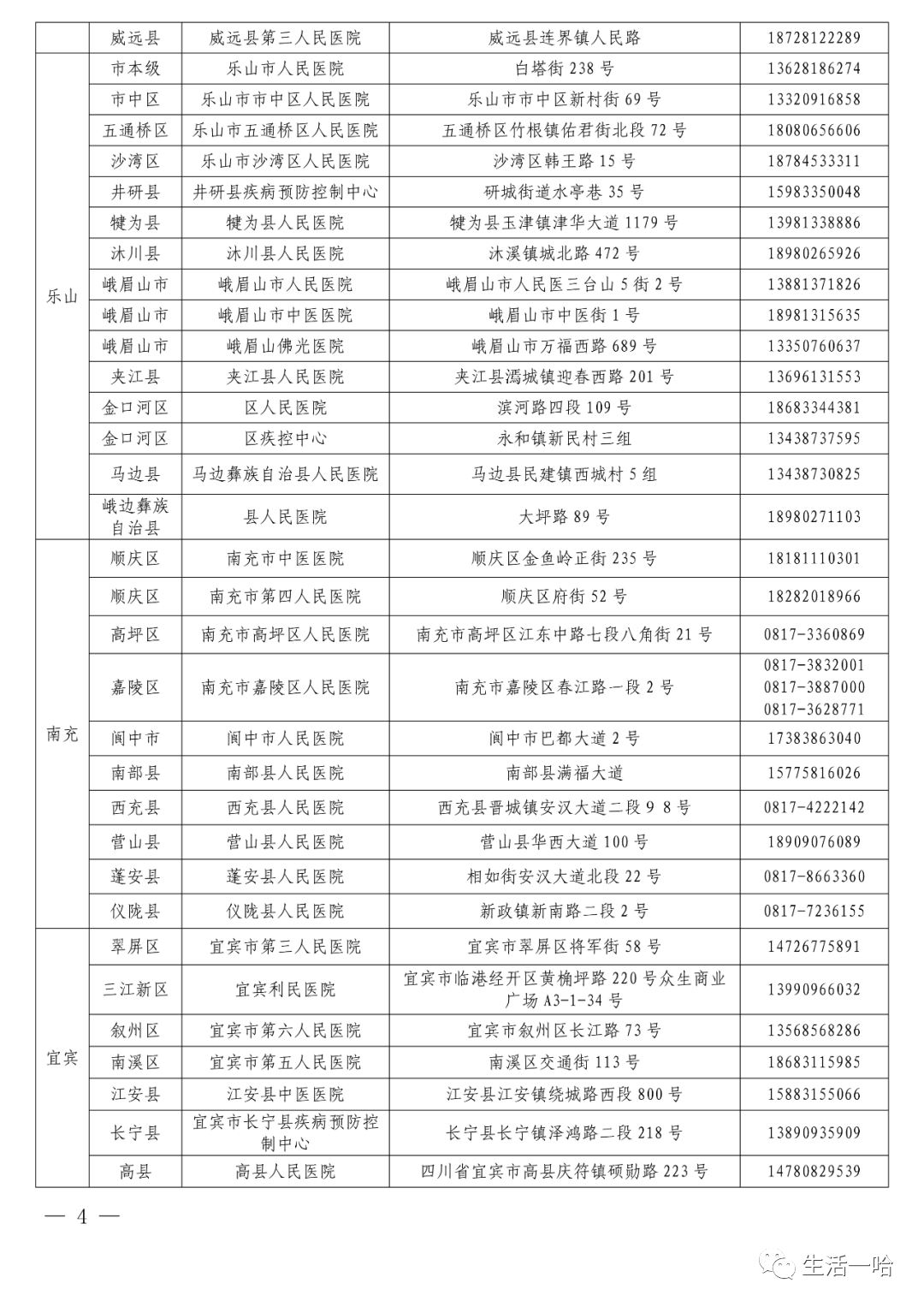 |  | 威远县 | 威远县第三人民医院 | 威远县连界镇人民路 | 18728122289 |
|---|---|---|---|---|
| 乐山 | 市本级 | 乐山市人民医院 | 白塔街 238 号 | 13628186274 |
|  | 市中区 | 乐山市市中区人民医院 | 乐山市市中区新村街 69 号 | 13320916858 |
|  | 五通桥区 | 乐山市五通桥区人民医院 | 五通桥区竹根镇佑君街北段 72 号 | 18080656606 |
|  | 沙湾区 | 乐山市沙湾区人民医院 | 沙湾区韩王路 15 号 | 18784533311 |
|  | 井研县 | 井研县疾病预防控制中心 | 研城街道水亭巷 35 号 | 15983350048 |
|  | 犍为县 | 犍为县人民医院 | 犍为县玉津镇津华大道 1179 号 | 13981338886 |
|  | 沐川县 | 沐川县人民医院 | 沐溪镇城北路 472 号 | 18980265926 |
|  | 峨眉山市 | 峨眉山市人民医院 | 峨眉山市人民医三台山 5 街 2 号 | 13881371826 |
|  | 峨眉山市 | 峨眉山市中医医院 | 峨眉山市中医街 1 号 | 18981315635 |
|  | 峨眉山市 | 峨眉山佛光医院 | 峨眉山市万福西路 689 号 | 13350760637 |
|  | 夹江县 | 夹江县人民医院 | 夹江县漹城镇迎春西路 201 号 | 13696131553 |
|  | 金口河区 | 区人民医院 | 滨河路四段 109 号 | 18683344381 |
|  | 金口河区 | 区疾控中心 | 永和镇新民村三组 | 13438737595 |
|  | 马边县 | 马边彝族自治县人民医院 | 马边县民建镇西城村 5 组 | 13438730825 |
|  | 峨边彝族自治县 | 县人民医院 | 大坪路 89 号 | 18980271103 |
| 南充 | 顺庆区 | 南充市中医医院 | 顺庆区金鱼岭正街 235 号 | 18181110301 |
|  | 顺庆区 | 南充市第四人民医院 | 顺庆区府街 52 号 | 18282018966 |
|  | 高坪区 | 南充市高坪区人民医院 | 南充市高坪区江东中路七段八角街 21 号 | 0817-3360869 |
|  | 嘉陵区 | 南充市嘉陵区人民医院 | 南充市嘉陵区春江路一段 2 号 | 0817-3832001 0817-3887000 0817-3628771 |
|  | 阆中市 | 阆中市人民医院 | 阆中市巴都大道 2 号 | 17383863040 |
|  | 南部县 | 南部县人民医院 | 南部县满福大道 | 15775816026 |
|  | 西充县 | 西充县人民医院 | 西充县晋城镇安汉大道二段 9 8 号 | 0817-4222142 |
|  | 营山县 | 营山县人民医院 | 营山县华西大道 100 号 | 18909076089 |
|  | 蓬安县 | 蓬安县人民医院 | 相如街安汉大道北段 22 号 | 0817-8663360 |
|  | 仪陇县 | 仪陇县人民医院 | 新政镇新南路二段 2 号 | 0817-7236155 |
| 宜宾 | 翠屏区 | 宜宾市第三人民医院 | 宜宾市翠屏区将军街 58 号 | 14726775891 |
|  | 三江新区 | 宜宾利民医院 | 宜宾市临港经开区黄桷坪路 220 号众生商业广场 A3-1-34 号 | 13990966032 |
|  | 叙州区 | 宜宾市第六人民医院 | 宜宾市叙州区长江路 73 号 | 13568568286 |
|  | 南溪区 | 宜宾市第五人民医院 | 南溪区交通街 113 号 | 18683115985 |
|  | 江安县 | 江安县中医医院 | 江安县江安镇绕城路西段 800 号 | 15883155066 |
|  | 长宁县 | 宜宾市长宁县疾病预防控制中心 | 长宁县长宁镇泽鸿路二段 218 号 | 13890935909 |
|  | 高县 | 高县人民医院 | 四川省宜宾市高县庆符镇硕勋路 223 号 | 14780829539 |

— 4 —

生活一哈